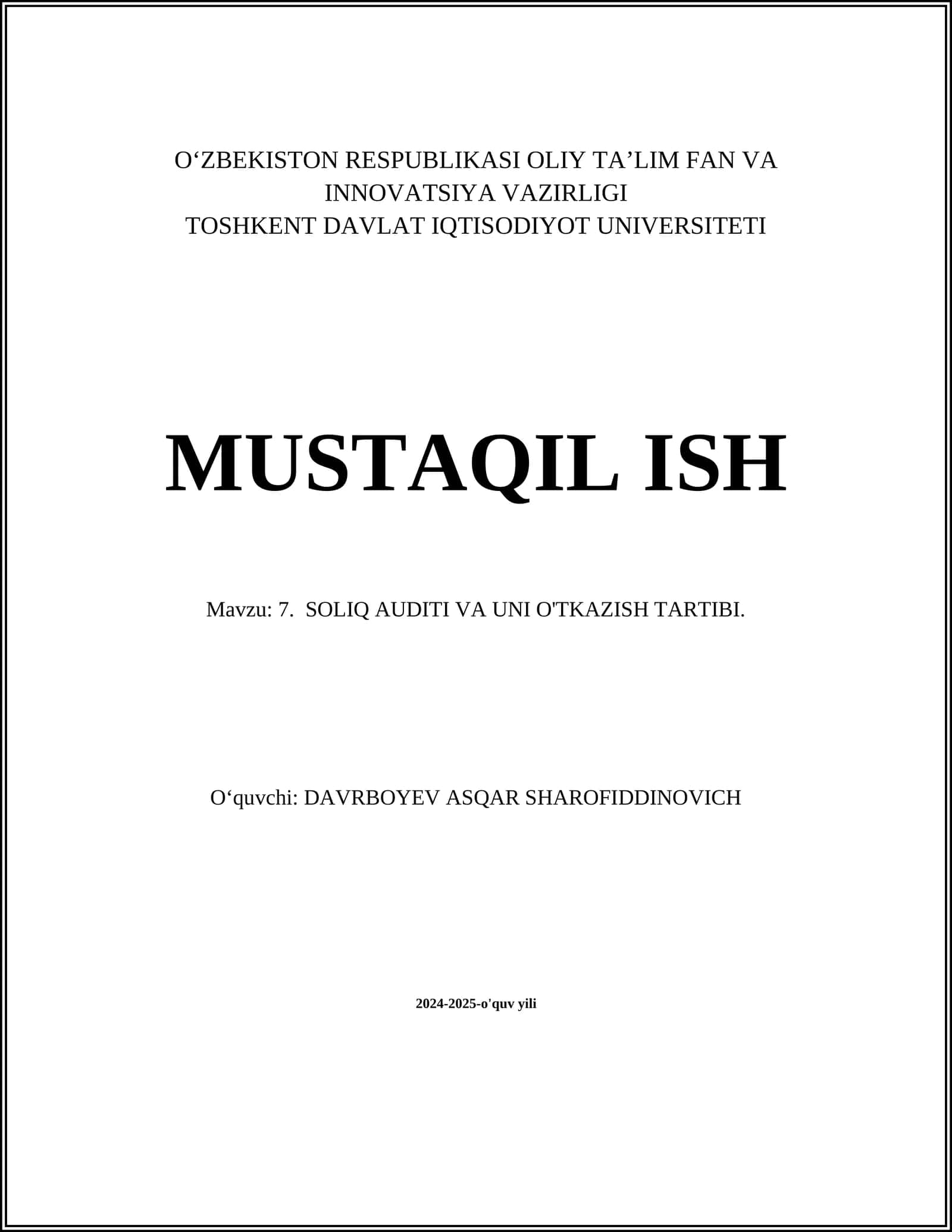 O‘ZBEKISTON RESPUBLIKASI OLIY TA’LIM FAN VA INNOVATSIYA VAZIRLIGI
TOSHKENT DAVLAT IQTISODIYOT UNIVERSITETI

MUSTAQIL ISH

Mavzu: 7. SOLIQ AUDITI VA UNI O'TKAZISH TARTIBI.

O‘quvchi: DAVRBOYEV ASQAR SHAROFIDDINOVICH

2024-2025-o'quv yili